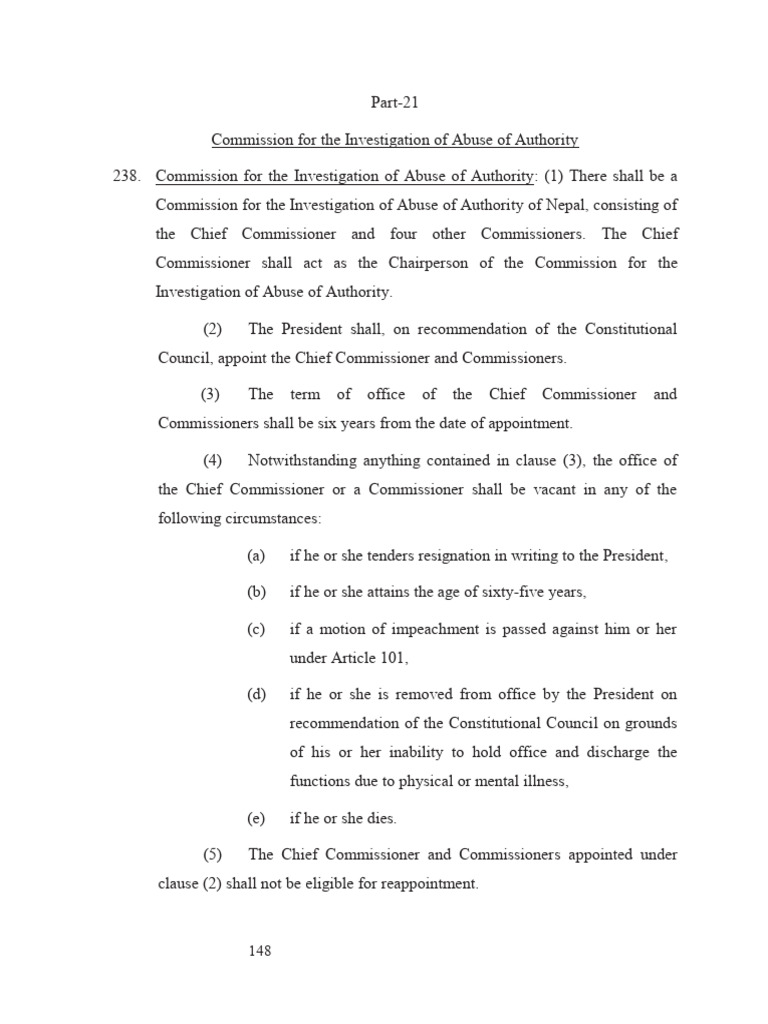 Part-21

Commission for the Investigation of Abuse of Authority

238. Commission for the Investigation of Abuse of Authority: (1) There shall be a Commission for the Investigation of Abuse of Authority of Nepal, consisting of the Chief Commissioner and four other Commissioners. The Chief Commissioner shall act as the Chairperson of the Commission for the Investigation of Abuse of Authority.

(2) The President shall, on recommendation of the Constitutional Council, appoint the Chief Commissioner and Commissioners.

(3) The term of office of the Chief Commissioner and Commissioners shall be six years from the date of appointment.

(4) Notwithstanding anything contained in clause (3), the office of the Chief Commissioner or a Commissioner shall be vacant in any of the following circumstances:

(a) if he or she tenders resignation in writing to the President,

(b) if he or she attains the age of sixty-five years,

(c) if a motion of impeachment is passed against him or her under Article 101,

(d) if he or she is removed from office by the President on recommendation of the Constitutional Council on grounds of his or her inability to hold office and discharge the functions due to physical or mental illness,

(e) if he or she dies.

(5) The Chief Commissioner and Commissioners appointed under clause (2) shall not be eligible for reappointment.

148